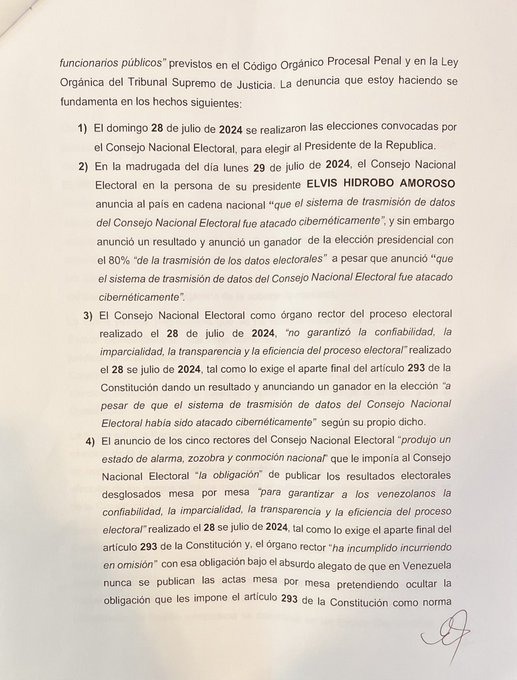 funcionarios públicos" previstos en el Código Orgánico Procesal Penal y en la Ley Orgánica del Tribunal Supremo de Justicia. La denuncia que estoy haciendo se fundamenta en los hechos siguientes:

1) El domingo 28 de julio de 2024 se realizaron las elecciones convocadas por el Consejo Nacional Electoral, para elegir al Presidente de la Republica.

2) En la madrugada del día lunes 29 de julio de 2024, el Consejo Nacional Electoral en la persona de su presidente ELVIS HIDROBO AMOROSO anuncia al país en cadena nacional "que el sistema de trasmisión de datos del Consejo Nacional Electoral fue atacado cibernéticamente", y sin embargo anunció un resultado y anunció un ganador de la elección presidencial con el 80% "de la trasmisión de los datos electorales" a pesar que anunció "que el sistema de trasmisión de datos del Consejo Nacional Electoral fue atacado cibernéticamente".

3) El Consejo Nacional Electoral como órgano rector del proceso electoral realizado el 28 de julio de 2024, "no garantizó la confiabilidad, la imparcialidad, la transparencia y la eficiencia del proceso electoral" realizado el 28 se julio de 2024, tal como lo exige el aparte final del artículo 293 de la Constitución dando un resultado y anunciando un ganador en la elección "a pesar de que el sistema de trasmisión de datos del Consejo Nacional Electoral había sido atacado cibernéticamente" según su propio dicho.

4) El anuncio de los cinco rectores del Consejo Nacional Electoral "produjo un estado de alarma, zozobra y conmoción nacional" que le imponía al Consejo Nacional Electoral "la obligación" de publicar los resultados electorales desglosados mesa por mesa "para garantizar a los venezolanos la confiabilidad, la imparcialidad, la transparencia y la eficiencia del proceso electoral" realizado el 28 se julio de 2024, tal como lo exige el aparte final del artículo 293 de la Constitución y, el órgano rector "ha incumplido incurriendo en omisión" con esa obligación bajo el absurdo alegato de que en Venezuela nunca se publican las actas mesa por mesa pretendiendo ocultar la obligación que les impone el artículo 293 de la Constitución como norma